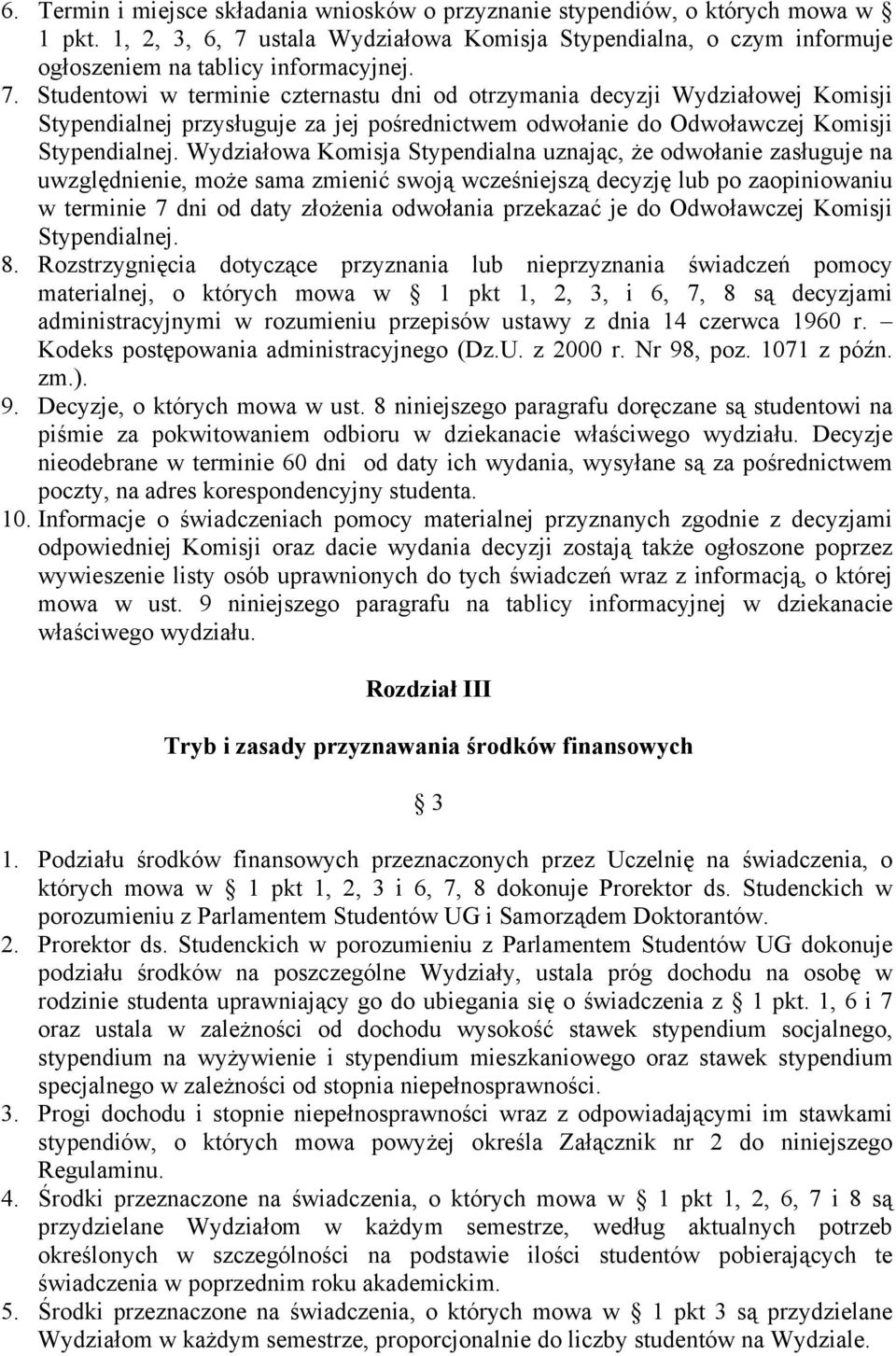 6. Termin i miejsce składania wniosków o przyznanie stypendiów, o których mowa w § 1 pkt. 1, 2, 3, 6, 7 ustala Wydziałowa Komisja Stypendialna, o czym informuje ogłoszeniem na tablicy informacyjnej.

7. Studentowi w terminie czternastu dni od otrzymania decyzji Wydziałowej Komisji Stypendialnej przysługuje za jej pośrednictwem odwołanie do Odwoławczej Komisji Stypendialnej. Wydziałowa Komisja Stypendialna uznając, że odwołanie zasługuje na uwzględnienie, może sama zmienić swoją wcześniejszą decyzję lub po zaopiniowaniu w terminie 7 dni od daty złożenia odwołania przekazać je do Odwoławczej Komisji Stypendialnej.

8. Rozstrzygnięcia dotyczące przyznania lub nieprzyznania świadczeń pomocy materialnej, o których mowa w § 1 pkt 1, 2, 3, i 6, 7, 8 są decyzjami administracyjnymi w rozumieniu przepisów ustawy z dnia 14 czerwca 1960 r. – Kodeks postępowania administracyjnego (Dz.U. z 2000 r. Nr 98, poz. 1071 z późn. zm.).

9. Decyzje, o których mowa w ust. 8 niniejszego paragrafu doręczane są studentowi na piśmie za pokwitowaniem odbioru w dziekanacie właściwego wydziału. Decyzje nieodebrane w terminie 60 dni od daty ich wydania, wysyłane są za pośrednictwem poczty, na adres korespondencyjny studenta.

10. Informacje o świadczeniach pomocy materialnej przyznanych zgodnie z decyzjami odpowiedniej Komisji oraz dacie wydania decyzji zostają także ogłoszone poprzez wywieszenie listy osób uprawnionych do tych świadczeń wraz z informacją, o której mowa w ust. 9 niniejszego paragrafu na tablicy informacyjnej w dziekanacie właściwego wydziału.

Rozdział III

Tryb i zasady przyznawania środków finansowych

§ 3

1. Podziału środków finansowych przeznaczonych przez Uczelnię na świadczenia, o których mowa w § 1 pkt 1, 2, 3 i 6, 7, 8 dokonuje Prorektor ds. Studenckich w porozumieniu z Parlamentem Studentów UG i Samorządem Doktorantów.

2. Prorektor ds. Studenckich w porozumieniu z Parlamentem Studentów UG dokonuje podziału środków na poszczególne Wydziały, ustala próg dochodu na osobę w rodzinie studenta uprawniający go do ubiegania się o świadczenia z § 1 pkt. 1, 6 i 7 oraz ustala w zależności od dochodu wysokość stawek stypendium socjalnego, stypendium na wyżywienie i stypendium mieszkaniowego oraz stawek stypendium specjalnego w zależności od stopnia niepełnosprawności.

3. Progi dochodu i stopnie niepełnosprawności wraz z odpowiadającymi im stawkami stypendiów, o których mowa powyżej określa Załącznik nr 2 do niniejszego Regulaminu.

4. Środki przeznaczone na świadczenia, o których mowa w § 1 pkt 1, 2, 6, 7 i 8 są przydzielane Wydziałom w każdym semestrze, według aktualnych potrzeb określonych w szczególności na podstawie ilości studentów pobierających te świadczenia w poprzednim roku akademickim.

5. Środki przeznaczone na świadczenia, o których mowa w § 1 pkt 3 są przydzielane Wydziałom w każdym semestrze, proporcjonalnie do liczby studentów na Wydziale.